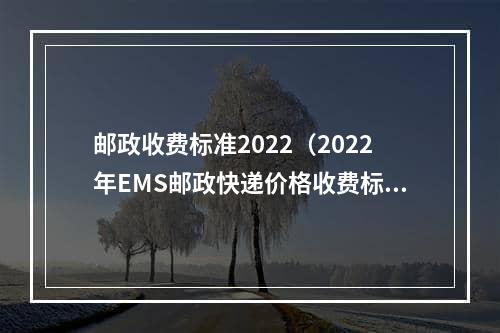 邮政收费标准2022（2022年EMS邮政快递价格收费标...